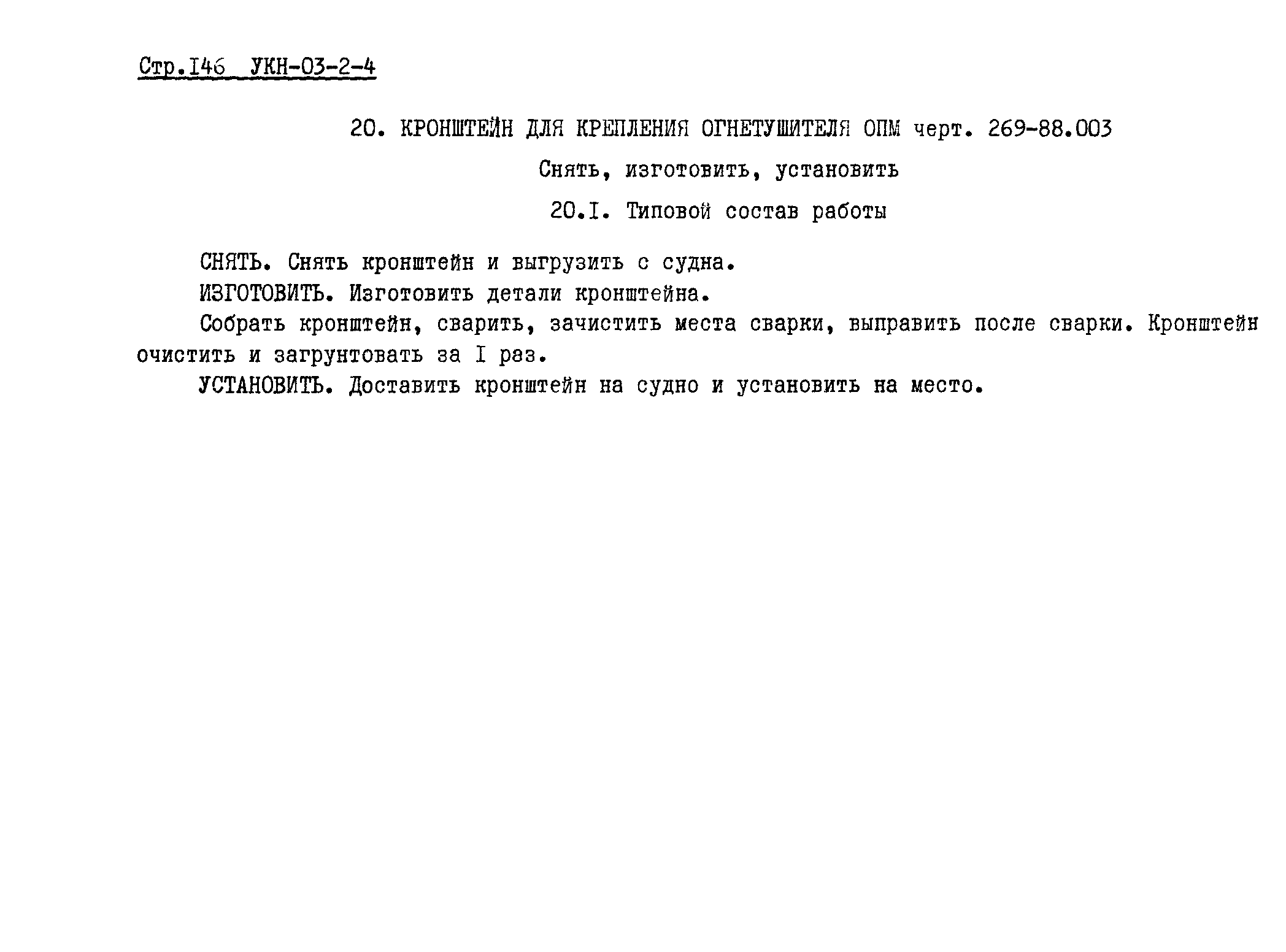 Стр.I46 УКН-03-2-4

20. КРОНШТЕЙН ДЛЯ КРЕПЛЕНИЯ ОГНЕТУШИТЕЛЯ ОПМ черт. 269-88.003

Снять, изготовить, установить

20.I. Типовой состав работы

СНЯТЬ. Снять кронштейн и выгрузить с судна.

ИЗГОТОВИТЬ. Изготовить детали кронштейна.

Собрать кронштейн, сварить, зачистить места сварки, выправить после сварки. Кронштейн очистить и загрунтовать за I раз.

УСТАНОВИТЬ. Доставить кронштейн на судно и установить на место.